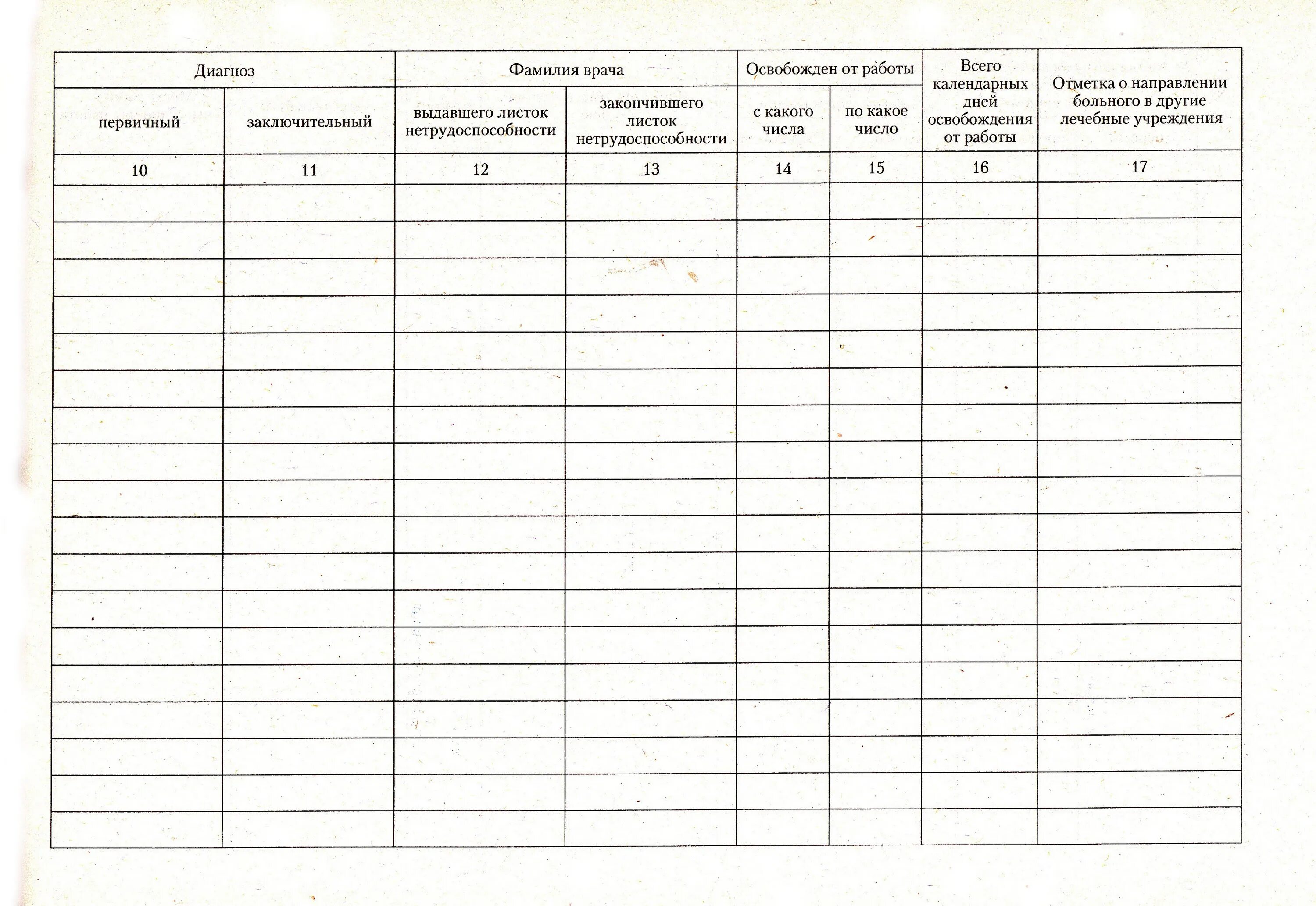 | Диагноз | | Фамилия врача | | Освобожден от работы | | Всего календарных дней освобождения от работы | Отметка о направлении больного в другие лечебные учреждения |
|---|---|---|---|---|---|---|---|
| первичный | заключительный | выдавшего листок нетрудоспособности | закончившего листок нетрудоспособности | с какого числа | по какое число | | |
| 10 | 11 | 12 | 13 | 14 | 15 | 16 | 17 |
| | | | | | | | |
| | | | | | | | |
| | | | | | | | |
| | | | | | | | |
| | | | | | | | |
| | | | | | | | |
| | | | | | | | |
| | | | | | | | |
| | | | | | | | |
| | | | | | | | |
| | | | | | | | |
| | | | | | | | |
| | | | | | | | |
| | | | | | | | |
| | | | | | | | |
| | | | | | | | |
| | | | | | | | |
| | | | | | | | |